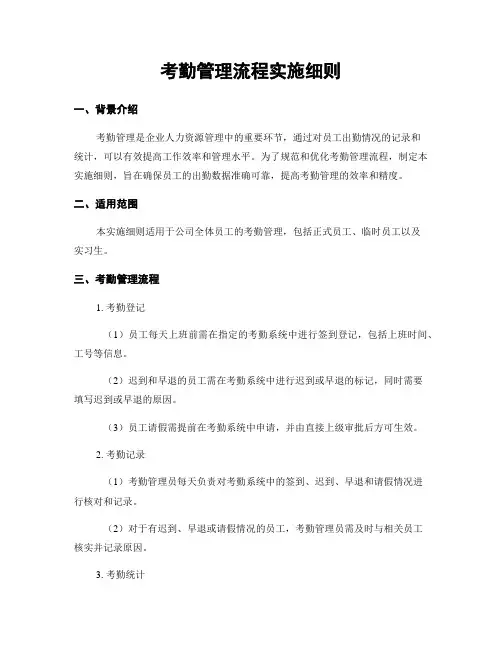 考勤管理流程实施细则

一、背景介绍

考勤管理是企业人力资源管理中的重要环节，通过对员工出勤情况的记录和统计，可以有效提高工作效率和管理水平。为了规范和优化考勤管理流程，制定本实施细则，旨在确保员工的出勤数据准确可靠，提高考勤管理的效率和精度。

二、适用范围

本实施细则适用于公司全体员工的考勤管理，包括正式员工、临时员工以及实习生。

三、考勤管理流程

1. 考勤登记

（1）员工每天上班前需在指定的考勤系统中进行签到登记，包括上班时间、工号等信息。

（2）迟到和早退的员工需在考勤系统中进行迟到或早退的标记，同时需要填写迟到或早退的原因。

（3）员工请假需提前在考勤系统中申请，并由直接上级审批后方可生效。

2. 考勤记录

（1）考勤管理员每天负责对考勤系统中的签到、迟到、早退和请假情况进行核对和记录。

（2）对于有迟到、早退或请假情况的员工，考勤管理员需及时与相关员工核实并记录原因。

3. 考勤统计